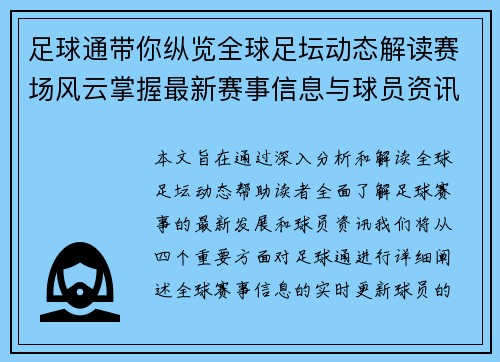 足球通带你纵览全球足坛动态解读赛场风云掌握最新赛事信息与球员资讯

本文旨在通过深入分析和解读全球足坛动态帮助读者全面了解足球赛事的最新发展和球员资讯我们将从四个重要方面对足球通进行详细阐述全球赛事信息的实时更新球员的